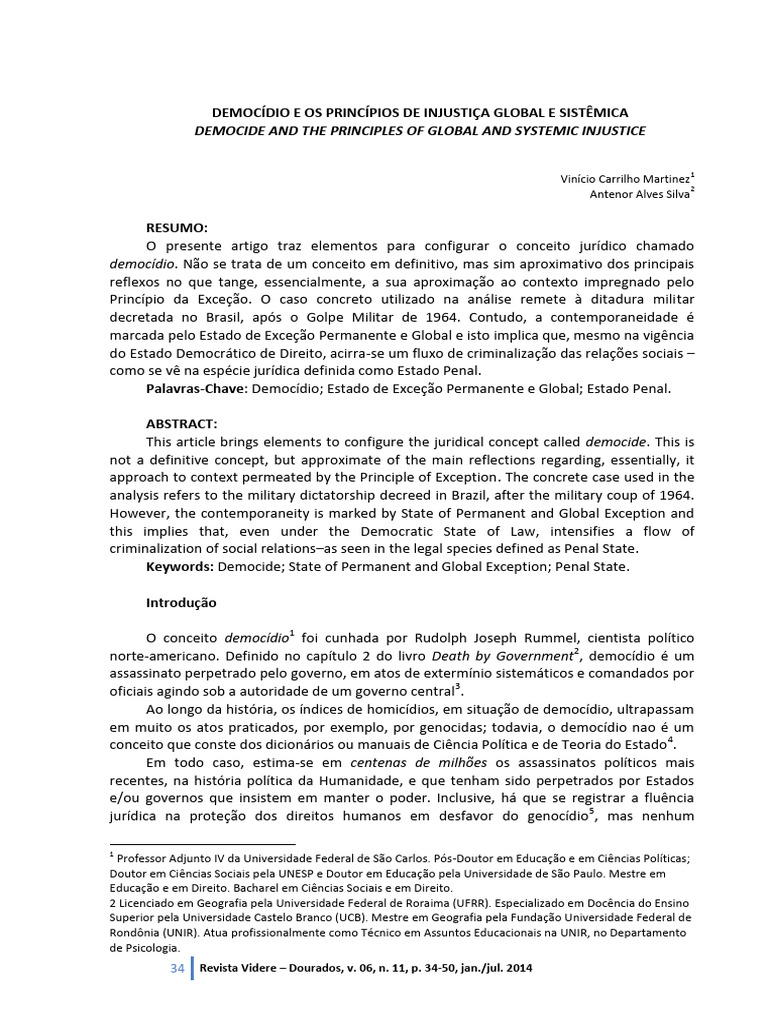 DEMOCÍDIO E OS PRINCÍPIOS DE INJUSTIÇA GLOBAL E SISTÊMICA
DEMOCIDE AND THE PRINCIPLES OF GLOBAL AND SYSTEMIC INJUSTICE

Vinício Carrilho Martinez$^{1}$
Antenor Alves Silva$^{2}$

RESUMO:
O presente artigo traz elementos para configurar o conceito jurídico chamado democídio. Não se trata de um conceito em definitivo, mas sim aproximativo dos principais reflexos no que tange, essencialmente, a sua aproximação ao contexto impregnado pelo Princípio da Exceção. O caso concreto utilizado na análise remete à ditadura militar decretada no Brasil, após o Golpe Militar de 1964. Contudo, a contemporaneidade é marcada pelo Estado de Exceção Permanente e Global e isto implica que, mesmo na vigência do Estado Democrático de Direito, acirra-se um fluxo de criminalização das relações sociais – como se vê na espécie jurídica definida como Estado Penal.
Palavras-Chave: Democídio; Estado de Exceção Permanente e Global; Estado Penal.

ABSTRACT:
This article brings elements to configure the juridical concept called democide. This is not a definitive concept, but approximate of the main reflections regarding, essentially, it approach to context permeated by the Principle of Exception. The concrete case used in the analysis refers to the military dictatorship decreed in Brazil, after the military coup of 1964. However, the contemporaneity is marked by State of Permanent and Global Exception and this implies that, even under the Democratic State of Law, intensifies a flow of criminalization of social relations–as seen in the legal species defined as Penal State.
Keywords: Democide; State of Permanent and Global Exception; Penal State.

Introdução

O conceito democídio$^{1}$ foi cunhada por Rudolph Joseph Rummel, cientista político norte-americano. Definido no capítulo 2 do livro Death by Government$^{2}$, democídio é um assassinato perpetrado pelo governo, em atos de extermínio sistemáticos e comandados por oficiais agindo sob a autoridade de um governo central$^{3}$.

Ao longo da história, os índices de homicídios, em situação de democídio, ultrapassam em muito os atos praticados, por exemplo, por genocidas; todavia, o democídio nao é um conceito que conste dos dicionários ou manuais de Ciência Política e de Teoria do Estado$^{4}$.

Em todo caso, estima-se em centenas de milhões os assassinatos políticos mais recentes, na história política da Humanidade, e que tenham sido perpetrados por Estados e/ou governos que insistem em manter o poder. Inclusive, há que se registrar a fluência jurídica na proteção dos direitos humanos em desfavor do genocídio$^{5}$, mas nenhum

$^{1}$ Professor Adjunto IV da Universidade Federal de São Carlos. Pós-Doutor em Educação e em Ciências Políticas; Doutor em Ciências Sociais pela UNESP e Doutor em Educação pela Universidade de São Paulo. Mestre em Educação e em Direito. Bacharel em Ciências Sociais e em Direito.
2 Licenciado em Geografia pela Universidade Federal de Roraima (UFRR). Especializado em Docência do Ensino Superior pela Universidade Castelo Branco (UCB). Mestre em Geografia pela Fundação Universidade Federal de Rondônia (UNIR). Atua profissionalmente como Técnico em Assuntos Educacionais na UNIR, no Departamento de Psicologia.

34 Revista Videre – Dourados, v. 06, n. 11, p. 34-50, jan./jul. 2014